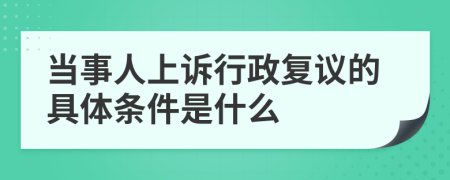 当事人上诉行政复议的具体条件是什么